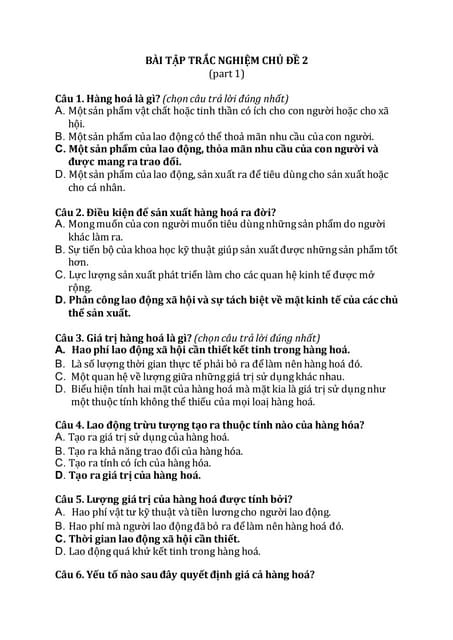 BÀI TẬP TRẮC NGHIỆM CHỦ ĐỀ 2
(part 1)

Câu 1. Hàng hoá là gì? (chọn câu trả lời đúng nhất)
A. Một sản phẩm vật chất hoặc tinh thần có ích cho con người hoặc cho xã hội.
B. Một sản phẩm của lao động có thể thoả mãn nhu cầu của con người.
C. Một sản phẩm của lao động, thỏa mãn nhu cầu của con người và được mang ra trao đổi.
D. Một sản phẩm của lao động, sản xuất ra để tiêu dùng cho sản xuất hoặc cho cá nhân.

Câu 2. Điều kiện để sản xuất hàng hoá ra đời?
A. Mong muốn của con người muốn tiêu dùng những sản phẩm do người khác làm ra.
B. Sự tiến bộ của khoa học kỹ thuật giúp sản xuất được những sản phẩm tốt hơn.
C. Lực lượng sản xuất phát triển làm cho các quan hệ kinh tế được mở rộng.
D. Phân công lao động xã hội và sự tách biệt về mặt kinh tế của các chủ thể sản xuất.

Câu 3. Giá trị hàng hoá là gì? (chọn câu trả lời đúng nhất)
A. Hao phí lao động xã hội cần thiết kết tinh trong hàng hoá.
B. Là số lượng thời gian thực tế phải bỏ ra để làm nên hàng hoá đó.
C. Một quan hệ về lượng giữa những giá trị sử dụng khác nhau.
D. Biểu hiện tính hai mặt của hàng hoá mà mặt kia là giá trị sử dụng như một thuộc tính không thể thiếu của mọi loại hàng hoá.

Câu 4. Lao động trừu tượng tạo ra thuộc tính nào của hàng hóa?
A. Tạo ra giá trị sử dụng của hàng hoá.
B. Tạo ra khả năng trao đổi của hàng hóa.
C. Tạo ra tính có ích của hàng hóa.
D. Tạo ra giá trị của hàng hoá.

Câu 5. Lượng giá trị của hàng hoá được tính bởi?
A. Hao phí vật tư kỹ thuật và tiền lương cho người lao động.
B. Hao phí mà người lao động đã bỏ ra để làm nên hàng hoá đó.
C. Thời gian lao động xã hội cần thiết.
D. Lao động quá khứ kết tinh trong hàng hoá.

Câu 6. Yếu tố nào sau đây quyết định giá cả hàng hoá?